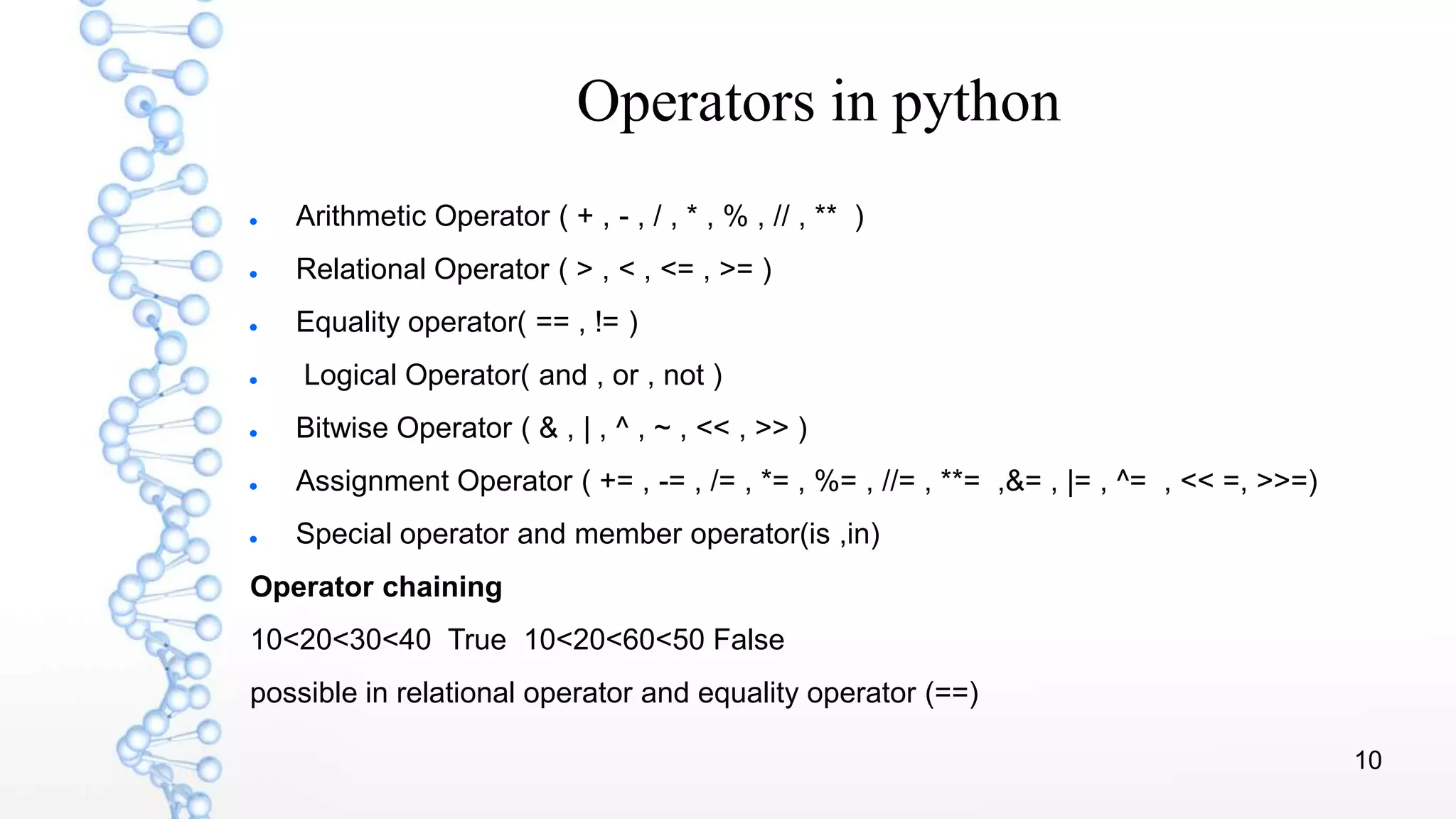 Operators in python

• Arithmetic Operator ( + , - , / , * , % , // , ** )
• Relational Operator ( > , < , <= , >= )
• Equality operator( == , != )
• Logical Operator( and , or , not )
• Bitwise Operator ( & , | , ^ , ~ , << , >> )
• Assignment Operator ( += , -= , /= , *= , %= , //= , **= ,&= , |= , ^= , << =, >>=)
• Special operator and member operator(is ,in)

Operator chaining

10<20<30<40 True 10<20<60<50 False

possible in relational operator and equality operator (==)

10